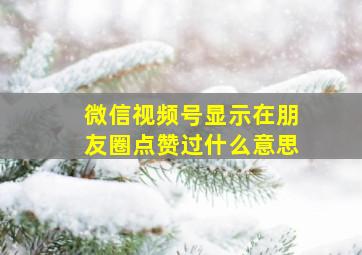 微信视频号显示在朋友圈点赞过什么意思